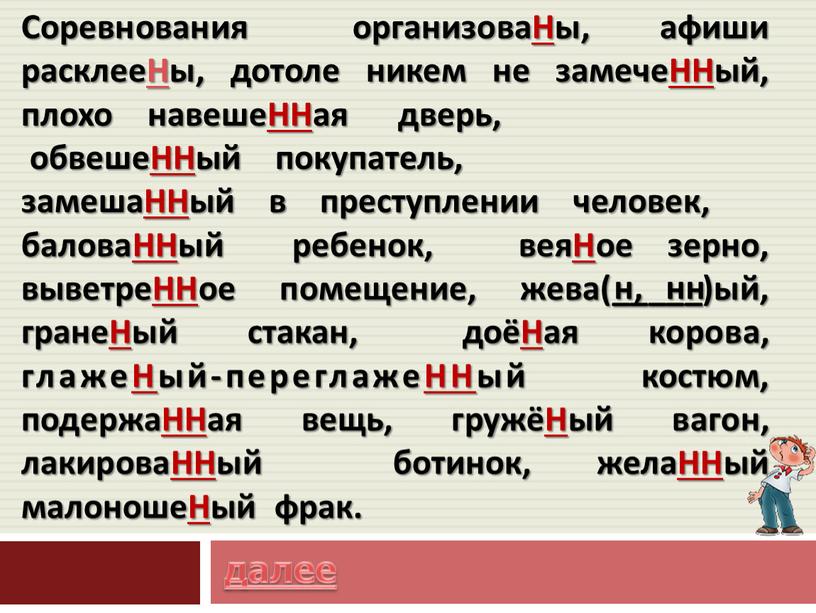 Соревнования организоваНы, афиши расклееНы, дотоле никем не замечеННый, плохо навешеННая дверь, обвешеННый покупатель, замешаННый в преступлении человек, баловаННый ребенок, веяНое зерно, выветреННое помещение, жева(н, нн)ый, гранеНый стакан, доёНая корова, глажеНый-переглажеННый костюм, подержаННая вещь, гружёНый вагон, лакироваННый ботинок, желаННый малоношеНый фрак.

далее